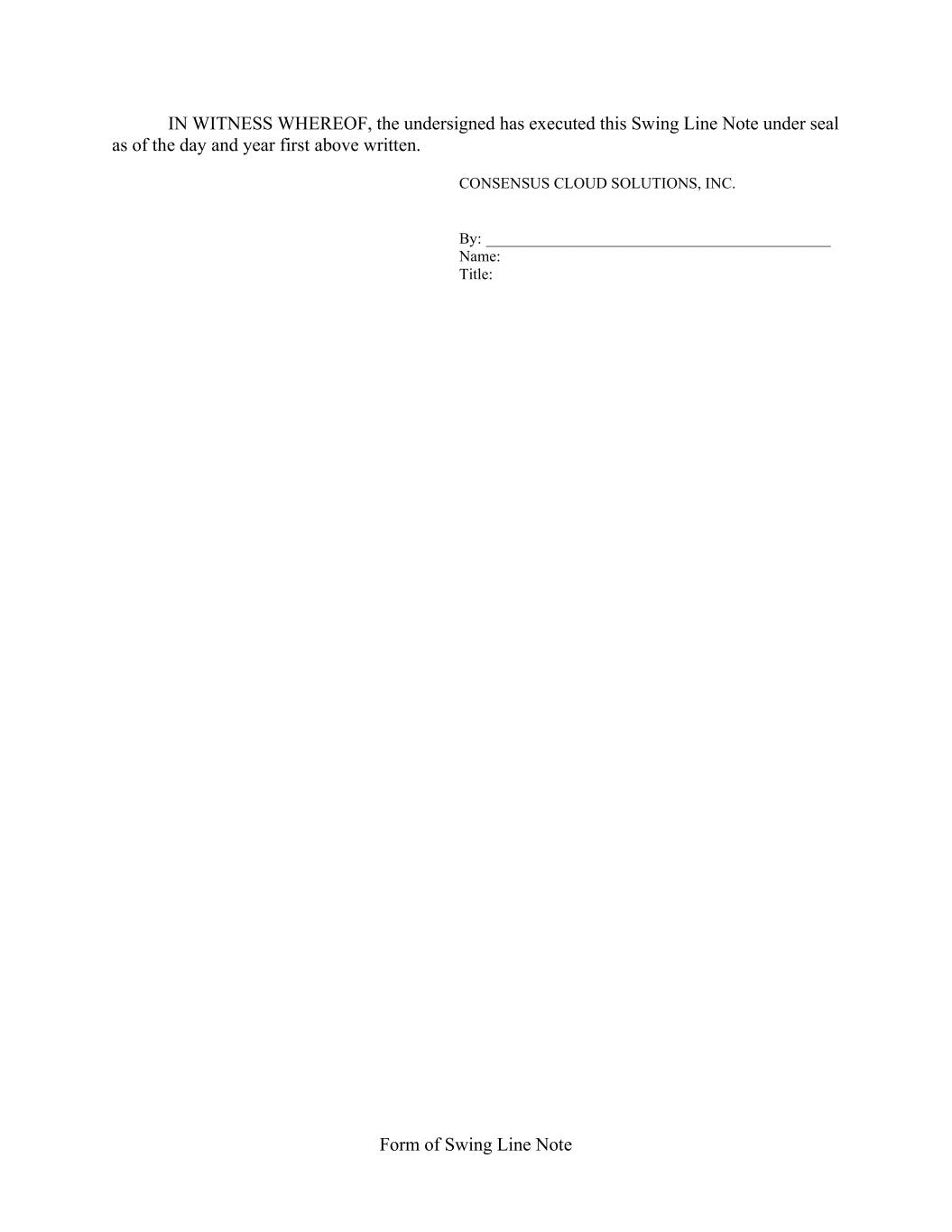 IN WITNESS WHEREOF, the undersigned has executed this Swing Line Note under seal as of the day and year first above written.

CONSENSUS CLOUD SOLUTIONS, INC.

By: ____
Name:
Title:

Form of Swing Line Note